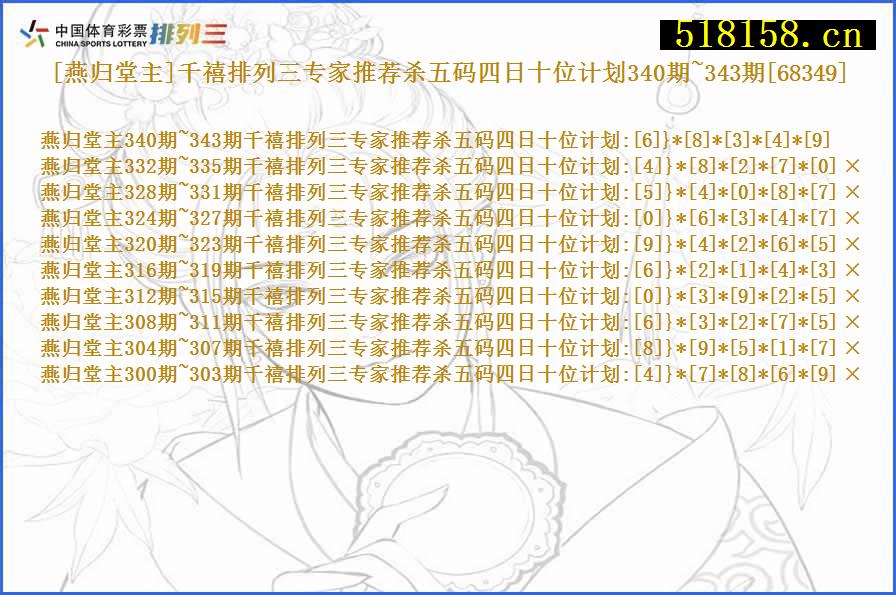 中国体育彩票
CHINA SPORTS LOTTERY 排列三

518158.cn

[燕归堂主]千禧排列三专家推荐杀五码四日十位计划340期~343期[68349]

燕归堂主340期~343期千禧排列三专家推荐杀五码四日十位计划:[6]}*[8]*[3]*[4]*[9]
燕归堂主332期~335期千禧排列三专家推荐杀五码四日十位计划:[4]}*[8]*[2]*[7]*[0] ×
燕归堂主328期~331期千禧排列三专家推荐杀五码四日十位计划:[5]}*[4]*[0]*[8]*[7] ×
燕归堂主324期~327期千禧排列三专家推荐杀五码四日十位计划:[0]}*[6]*[3]*[4]*[7] ×
燕归堂主320期~323期千禧排列三专家推荐杀五码四日十位计划:[9]}*[4]*[2]*[6]*[5] ×
燕归堂主316期~319期千禧排列三专家推荐杀五码四日十位计划:[6]}*[2]*[1]*[4]*[3] ×
燕归堂主312期~315期千禧排列三专家推荐杀五码四日十位计划:[0]}*[3]*[9]*[2]*[5] ×
燕归堂主308期~311期千禧排列三专家推荐杀五码四日十位计划:[6]}*[3]*[2]*[7]*[5] ×
燕归堂主304期~307期千禧排列三专家推荐杀五码四日十位计划:[8]}*[9]*[5]*[1]*[7] ×
燕归堂主300期~303期千禧排列三专家推荐杀五码四日十位计划:[4]}*[7]*[8]*[6]*[9] ×